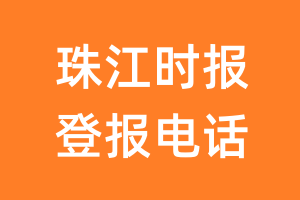 珠江时报
登报电话